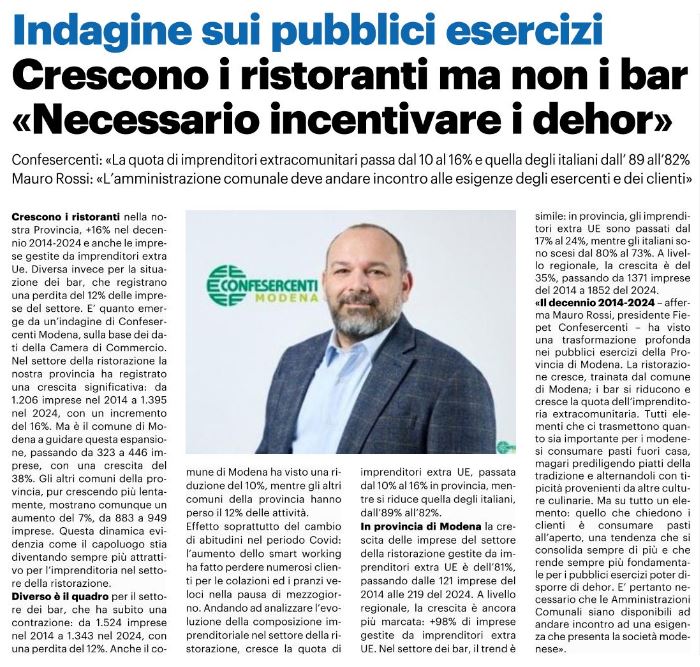 Indagine sui pubblici esercizi
Crescono i ristoranti ma non i bar
«Necessario incentivare i dehor»

Confesercenti: «La quota di imprenditori extracomunitari passa dal 10 al 16% e quella degli italiani dall' 89 all'82%
Mauro Rossi: «L'amministrazione comunale deve andare incontro alle esigenze degli esercenti e dei clienti»

Crescono i ristoranti nella nostra Provincia, +16% nel decennio 2014-2024 e anche le imprese gestite da imprenditori extra Ue. Diversa invece per la situazione dei bar, che registrano una perdita del 12% delle imprese del settore. E' quanto emerge da un'indagine di Confesercenti Modena, sulla base dei dati della Camera di Commercio. Nel settore della ristorazione la nostra provincia ha registrato una crescita significativa: da 1.206 imprese nel 2014 a 1.395 nel 2024, con un incremento del 16%. Ma è il comune di Modena a guidare questa espansione, passando da 323 a 446 imprese, con una crescita del 38%. Gli altri comuni della provincia, pur crescendo più lentamente, mostrano comunque un aumento del 7%, da 883 a 949 imprese. Questa dinamica evidenzia come il capoluogo stia diventando sempre più attrattivo per l'imprenditoria nel settore della ristorazione.
Diverso è il quadro per il settore dei bar, che ha subito una contrazione: da 1.524 imprese nel 2014 a 1.343 nel 2024, con una perdita del 12%. Anche il comune di Modena ha visto una riduzione del 10%, mentre gli altri comuni della provincia hanno perso il 12% delle attività.
Effetto soprattutto del cambio di abitudini nel periodo Covid: l'aumento dello smart working ha fatto perdere numerosi clienti per le colazioni ed i pranzi veloci nella pausa di mezzogiorno. Andando ad analizzare l'evoluzione della composizione imprenditoriale nel settore della ristorazione, cresce la quota di imprenditori extra UE, passata dal 10% al 16% in provincia, mentre si riduce quella degli italiani, dall'89% all'82%.
In provincia di Modena la crescita delle imprese del settore della ristorazione gestite da imprenditori extra UE è dell'81%, passando dalle 121 imprese del 2014 alle 219 del 2024. A livello regionale, la crescita è ancora più marcata: +98% di imprese gestite da imprenditori extra UE. Nel settore dei bar, il trend è simile: in provincia, gli imprenditori extra UE sono passati dal 17% al 24%, mentre gli italiani sono scesi dal 80% al 73%. A livello regionale, la crescita è del 35%, passando da 1371 imprese del 2014 a 1852 del 2024.
«Il decennio 2014-2024 – afferma Mauro Rossi, presidente Fiepet Confesercenti – ha visto una trasformazione profonda nei pubblici esercizi della Provincia di Modena. La ristorazione cresce, trainata dal comune di Modena; i bar si riducono e cresce la quota dell'imprenditoria extracomunitaria. Tutti elementi che ci trasmettono quanto sia importante per i modenesi consumare pasti fuori casa, magari prediligendo piatti della tradizione e alternandoli con tipicità provenienti da altre culture culinarie. Ma su tutto un elemento: quello che chiedono i clienti è consumare pasti all'aperto, una tendenza che si consolida sempre di più e che rende sempre più fondamentale per i pubblici esercizi poter disporre di dehor. E' pertanto necessario che le Amministrazioni Comunali siano disponibili ad andare incontro ad una esigenza che presenta la società modenese».

CONFESERCENTI MODENA